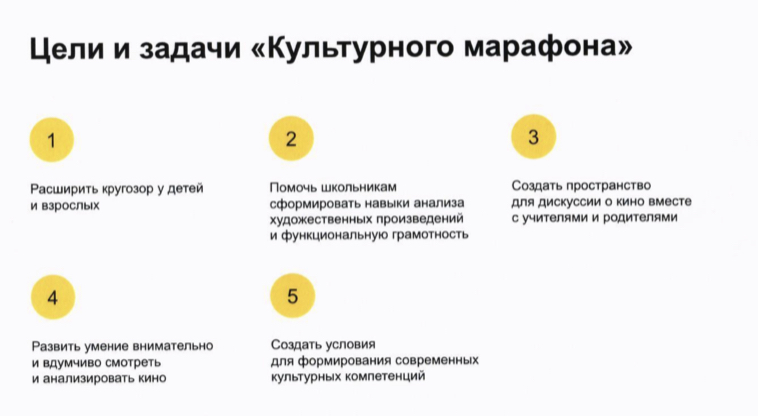 Цели и задачи «Культурного марафона»

1

Расширить кругозор у детей и взрослых

2

Помочь школьникам сформировать навыки анализа художественных произведений и функциональную грамотность

3

Создать пространство для дискуссии о кино вместе с учителями и родителями

4

Развить умение внимательно и вдумчиво смотреть и анализировать кино

5

Создать условия для формирования современных культурных компетенций